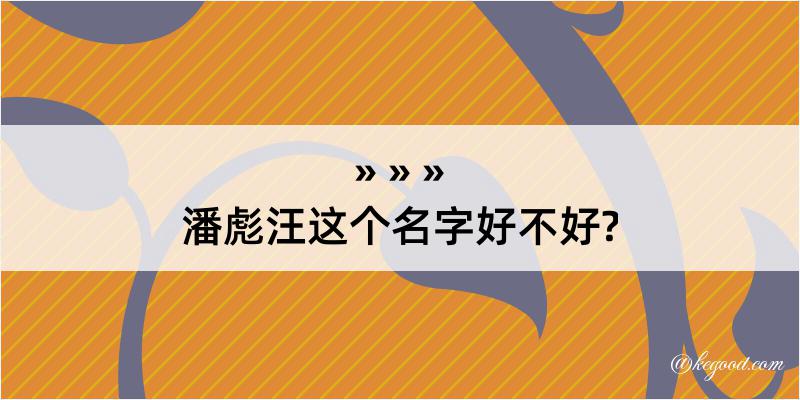 » » »
潘彪汪这个名字好不好?

@kegood.com